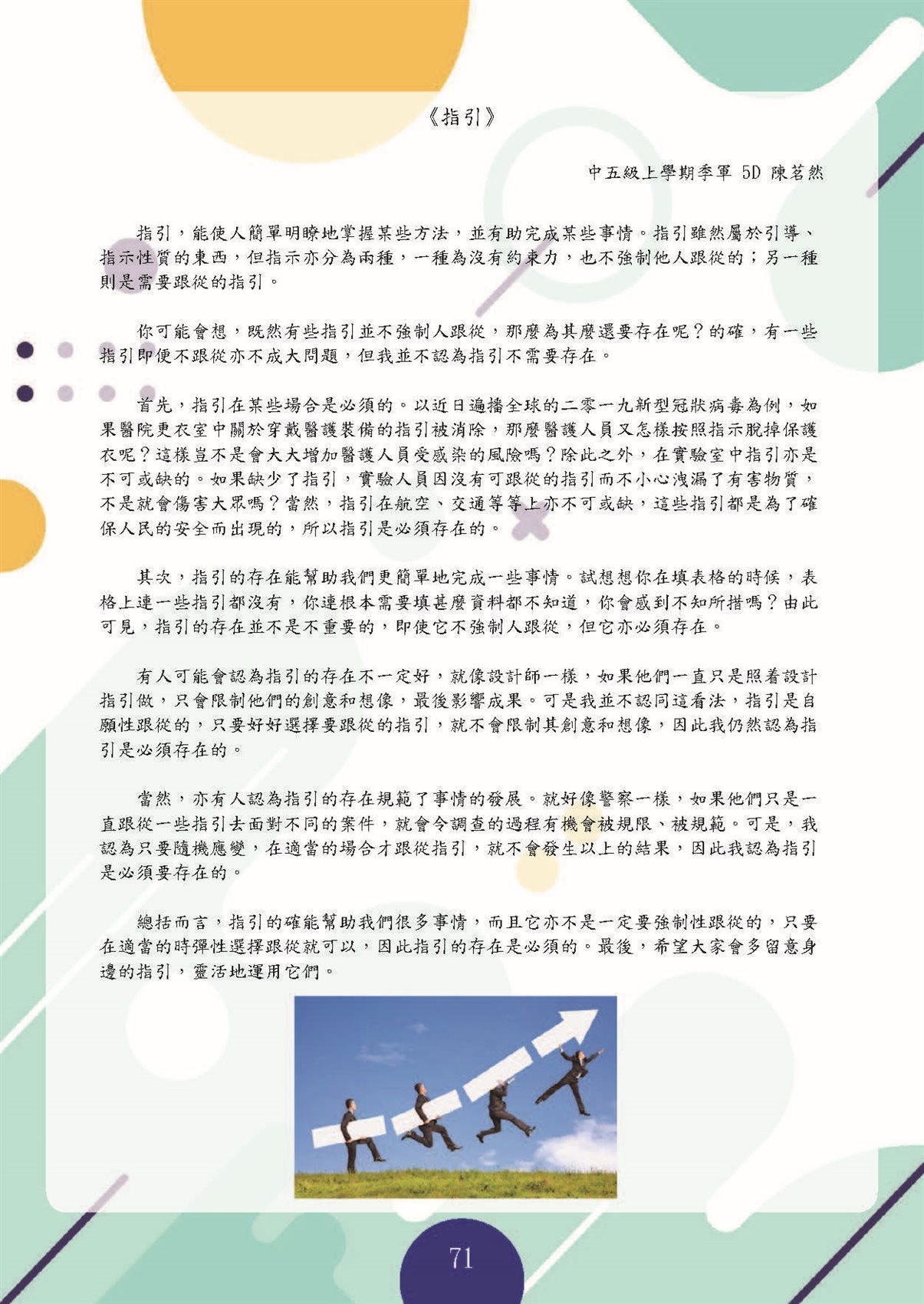 《指引》

中五級上學期季軍 5D 陳茗然

指引，能使人簡單明瞭地掌握某些方法，並有助完成某些事情。指引雖然屬於引導、指示性質的東西，但指示亦分為兩種，一種為沒有約束力，也不強制他人跟從的；另一種則是需要跟從的指引。

你可能會想，既然有些指引並不強制人跟從，那麼為甚麼還要存在呢？的確，有一些指引即便不跟從亦不成大問題，但我並不認為指引不需要存在。

首先，指引在某些場合是必須的。以近日遍播全球的二零一九新型冠狀病毒為例，如果醫院更衣室中關於穿戴醫護裝備的指引被消除，那麼醫護人員又怎樣按照指示脫掉保護衣呢？這樣豈不是會大大增加醫護人員受感染的風險嗎？除此之外，在實驗室中指引亦是不可或缺的。如果缺少了指引，實驗人員因沒有可跟從的指引而不小心洩漏了有害物質，不是就會傷害大眾嗎？當然，指引在航空、交通等等上亦不可或缺，這些指引都是為了確保人民的安全而出現的，所以指引是必須存在的。

其次，指引的存在能幫助我們更簡單地完成一些事情。試想想你在填表格的時候，表格上連一些指引都沒有，你連根本需要填甚麼資料都不知道，你會感到不知所措嗎？由此可見，指引的存在並不是不重要的，即使它不強制人跟從，但它亦必須存在。

有人可能會認為指引的存在不一定好，就像設計師一樣，如果他們一直只是照着設計指引做，只會限制他們的創意和想像，最後影響成果。可是我並不認同這看法，指引是自願性跟從的，只要好好選擇要跟從的指引，就不會限制其創意和想像，因此我仍然認為指引是必須存在的。

當然，亦有人認為指引的存在規範了事情的發展。就好像警察一樣，如果他們只是一直跟從一些指引去面對不同的案件，就會令調查的過程有機會被規限、被規範。可是，我認為只要隨機應變，在適當的場合才跟從指引，就不會發生以上的結果，因此我認為指引是必須要存在的。

總括而言，指引的確能幫助我們很多事情，而且它亦不是一定要強制性跟從的，只要在適當的時彈性選擇跟從就可以，因此指引的存在是必須的。最後，希望大家會多留意身邊的指引，靈活地運用它們。

71